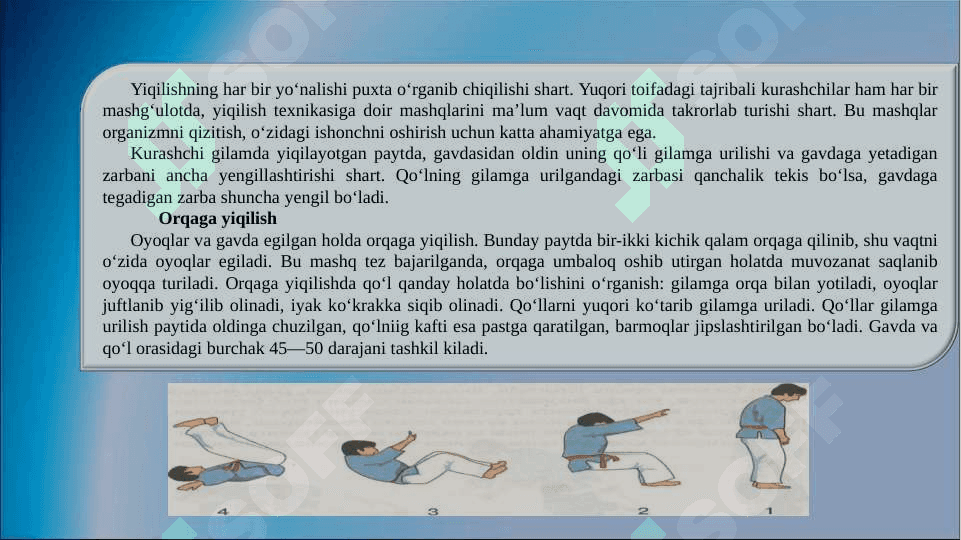 Yiqilishning har bir yo‘nalishi puxta o‘rganib chiqilishi shart. Yuqori toifadagi tajribali kurashchilar ham har bir mashg‘ulotda, yiqilish texnikasiga doir mashqlarini ma’lum vaqt davomida takrorlab turishi shart. Bu mashqlar organizmni qizitish, o‘zidagi ishonchni oshirish uchun katta ahamiyatga ega.

Kurashchi gilamda yiqilayotgan paytda, gavdasidan oldin uning qo‘li gilamga urilishi va gavdaga yetadigan zarbani ancha yengillashtirishi shart. Qo‘lning gilamga urilgandagi zarbasi qanchalik tekis bo‘lsa, gavdaga tegadigan zarba shuncha yengil bo‘ladi.

Orqaga yiqilish

Oyoqlar va gavda egilgan holda orqaga yiqilish. Bunday paytda bir-ikki kichik qalam orqaga qilinib, shu vaqtni o‘zida oyoqlar egiladi. Bu mashq tez bajarilganda, orqaga umbaloq oshib utirgan holatda muvozanat saqlanib oyoqqa turiladi. Orqaga yiqilishda qo‘l qanday holatda bo‘lishini o‘rganish: gilamga orqa bilan yotiladi, oyoqlar juftlanib yig‘ilib olinadi, iyak ko‘krakka siqib olinadi. Qo‘llarni yuqori ko‘tarib gilamga uriladi. Qo‘llar gilamga urilish paytida oldinga chuzilgan, qo‘lniig kafti esa pastga qaratilgan, barmoqlar jipslashtirilgan bo‘ladi. Gavda va qo‘l orasidagi burchak 45—50 darajani tashkil kiladi.

4 3 2 1